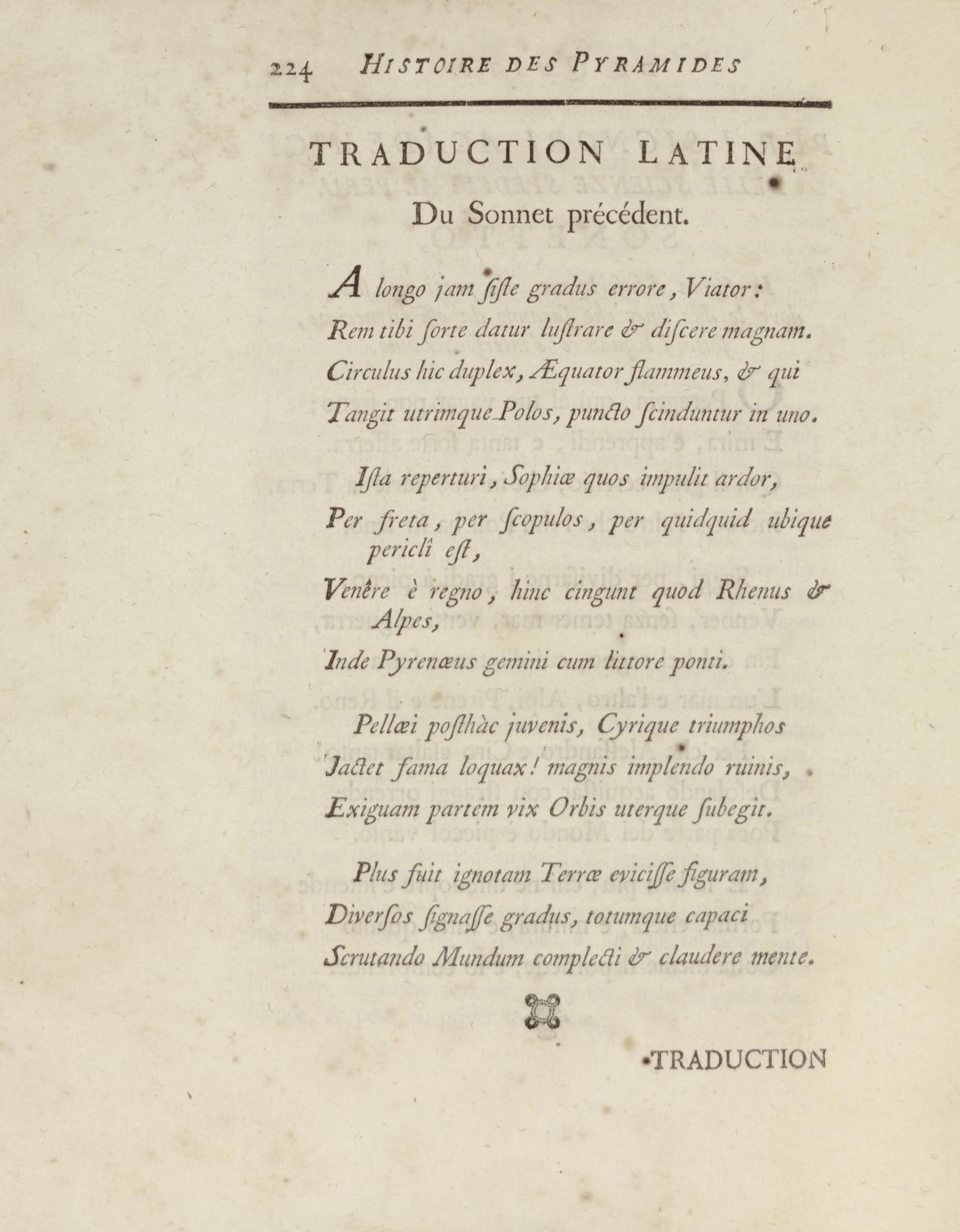 224 HISTOIRE DES PYRAMIDES

TRADUCTION LATINE

Du Sonnet précédent.

A longo jam ſiſte gradus errore, Viator:
Rem tibi ſorte datur luſtrare & diſcere magnam.
Circulus hic duplex, Æquator flammeus, & qui
Tangit utrimque Polos, puncto ſcinduntur in uno.

Iſta reperturi, Sophiæ quos impulit ardor,
Per freta, per ſcopulos, per quidquid ubique periclî eſt,
Venêre è regno, hinc cingunt quod Rhenus & Alpes,
Inde Pyrenæus gemini cum littore ponti.

Pellæi poſthàc juvenis, Cyrique triumphos
Jactet fama loquax! magnis implendo ruinis,
Exiguam partem vix Orbis uterque ſubegit.

Plus fuit ignotam Terræ eviciſſe figuram,
Diverſos ſignaſſe gradus, totumque capaci
Scrutando Mundum complecti & claudere mente.

TRADUCTION